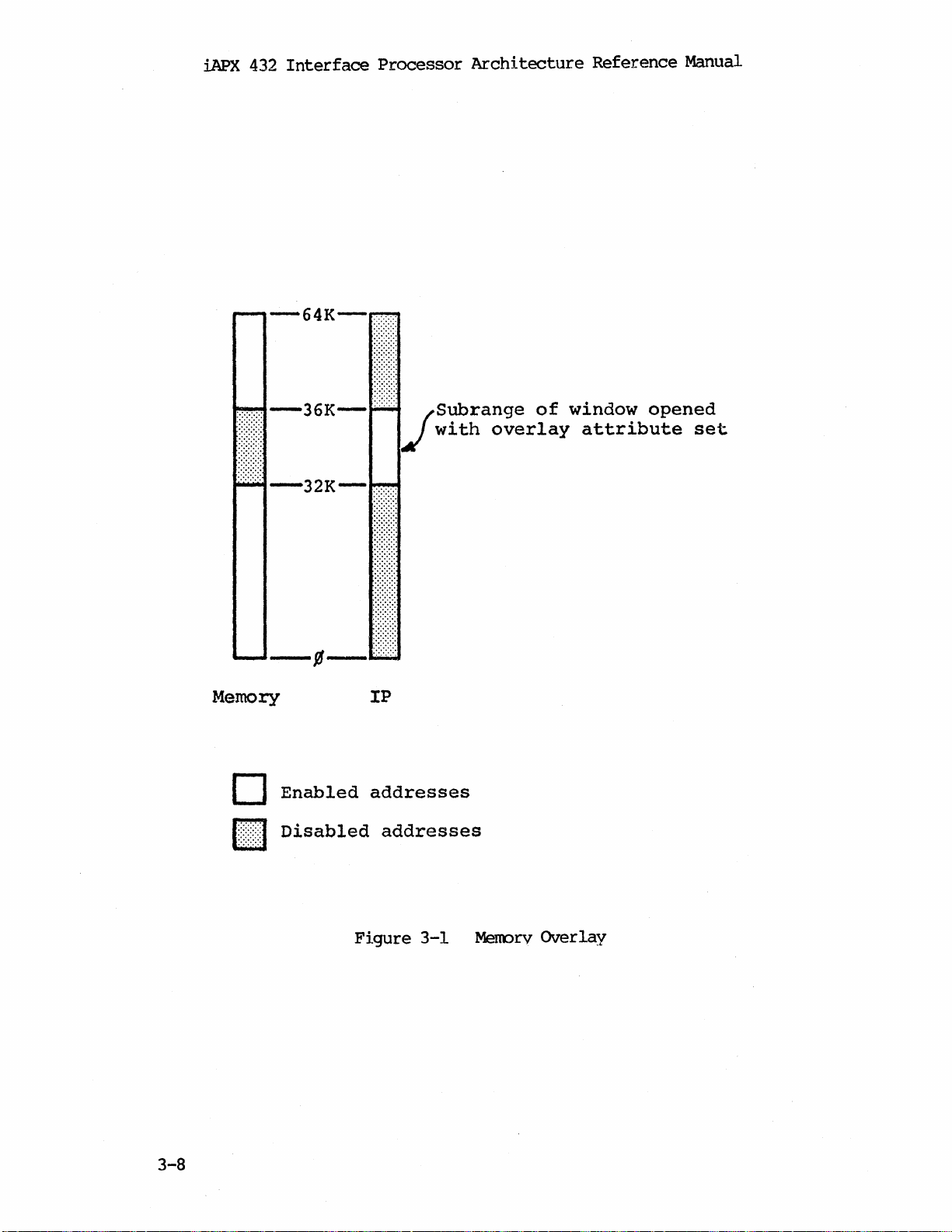 iAPX 432 Interface Processor Architecture Reference Manual

64K

36K

32K

Ø

Subrange of window opened with overlay attribute set

Memory

IP

Enabled addresses

Disabled addresses

Figure 3-1 Memory Overlay

3-8